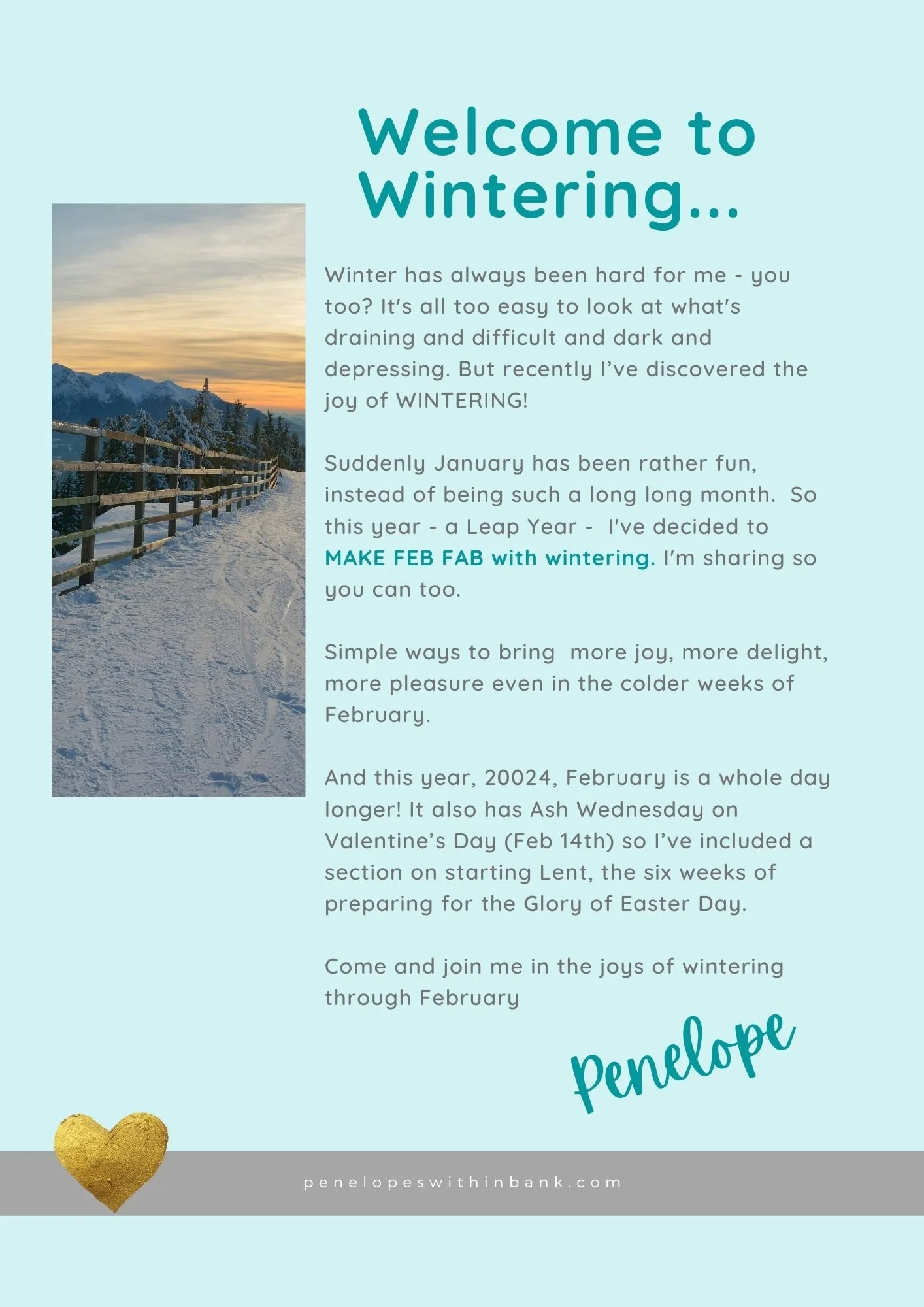 Welcome to Wintering...

Winter has always been hard for me - you too? It's all too easy to look at what's draining and difficult and dark and depressing. But recently I've discovered the joy of WINTERING!

Suddenly January has been rather fun, instead of being such a long long month. So this year - a Leap Year - I've decided to MAKE FEB FAB with wintering. I'm sharing so you can too.

Simple ways to bring more joy, more delight, more pleasure even in the colder weeks of February.

And this year, 20024, February is a whole day longer! It also has Ash Wednesday on Valentine's Day (Feb 14th) so I've included a section on starting Lent, the six weeks of preparing for the Glory of Easter Day.

Come and join me in the joys of wintering through February

Penelope

penelopeswithinbank.com